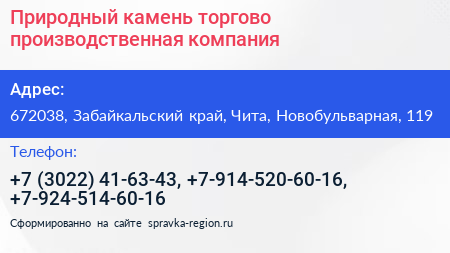 Природный камень торгово производственная компания

Адрес:

672038, Забайкальский край, Чита, Новобульварная, 119

Телефон:

+7 (3022) 41-63-43, +7-914-520-60-16, +7-924-514-60-16

Сформированно на сайте spravka-region.ru